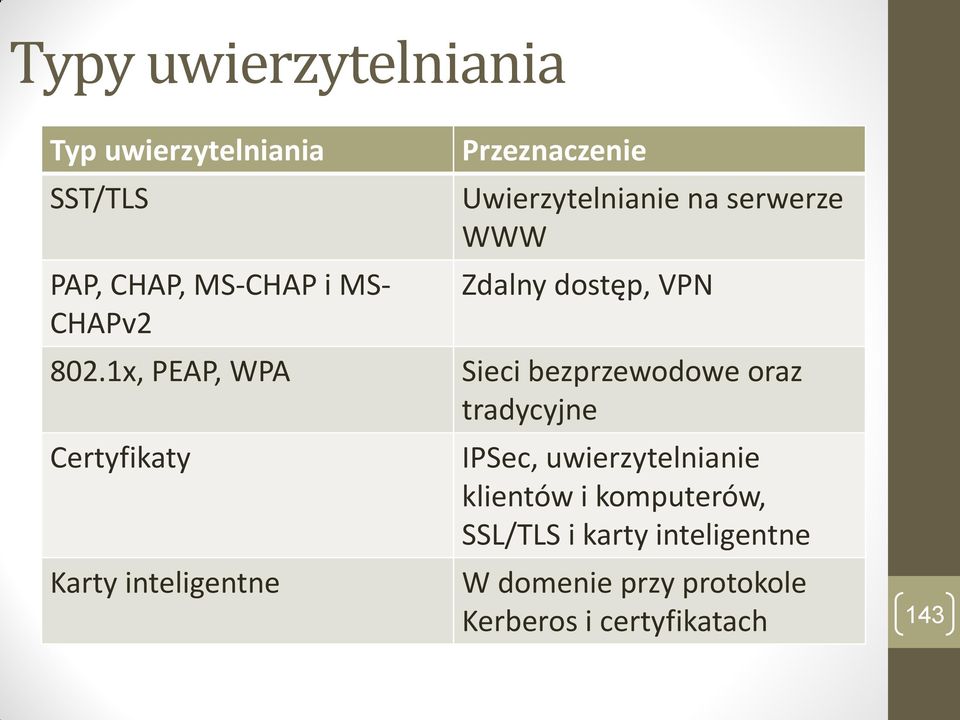 Typy uwierzytelniania

| Typ uwierzytelniania | Przeznaczenie |
|---|---|
| SST/TLS | Uwierzytelnianie na serwerze WWW |
| PAP, CHAP, MS-CHAP i MS-CHAPv2 | Zdalny dostęp, VPN |
| 802.1x, PEAP, WPA | Sieci bezprzewodowe oraz tradycyjne |
| Certyfikaty | IPSec, uwierzytelnianie klientów i komputerów, SSL/TLS i karty inteligentne |
| Karty inteligentne | W domenie przy protokole Kerberos i certyfikatach |

143